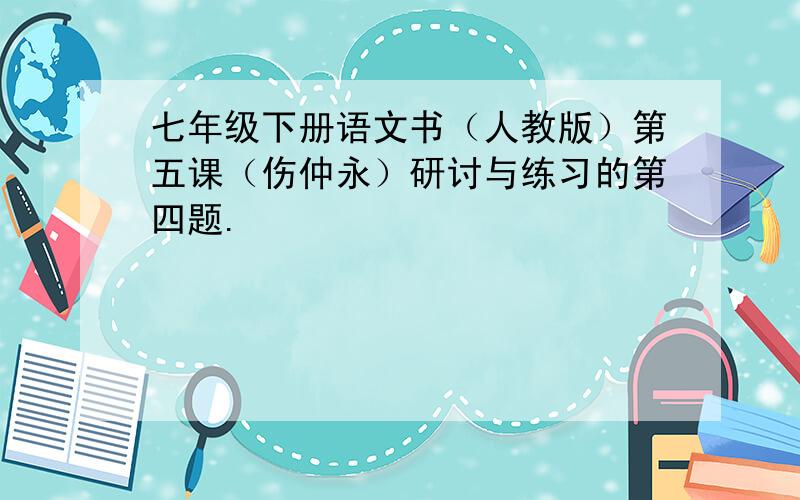 七年级下册语文书（人教版）第五课（伤仲永）研讨与练习的第四题.